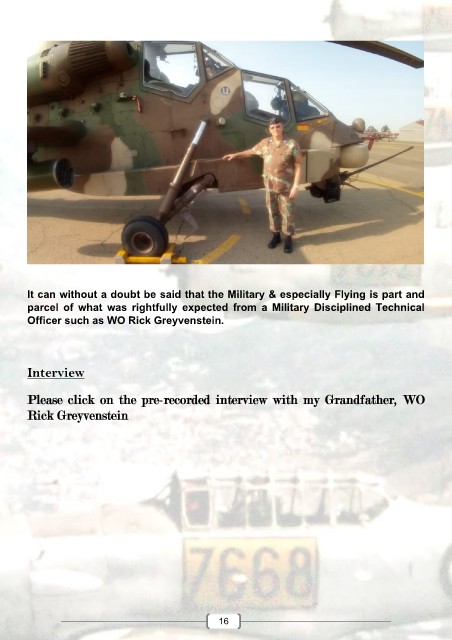 It can without a doubt be said that the Military & especially Flying is part and parcel of what was rightfully expected from a Military Disciplined Technical Officer such as WO Rick Greyvenstein.

Interview

Please click on the pre-recorded interview with my Grandfather, WO Rick Greyvenstein

7668

16